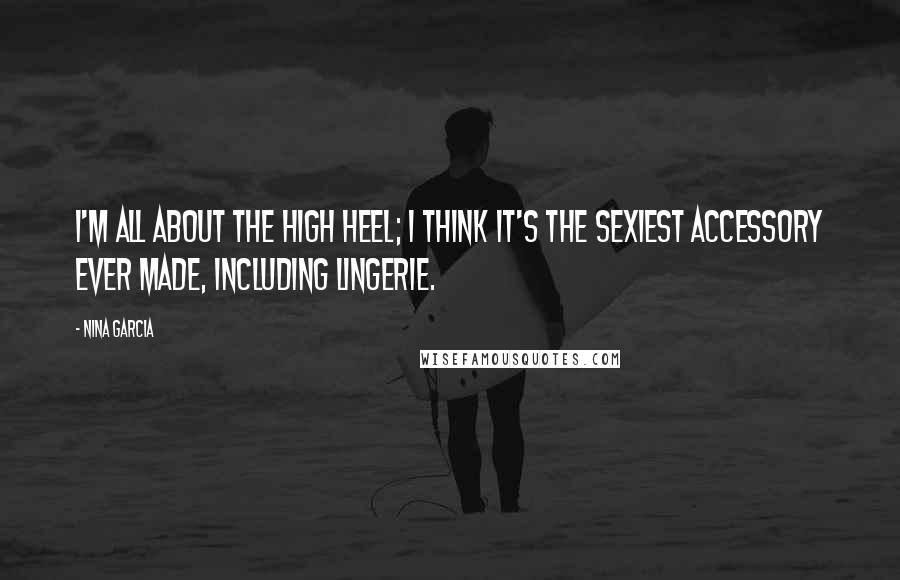 I'M ALL ABOUT THE HIGH HEEL; I THINK IT'S THE SEXIEST ACCESSORY EVER MADE, INCLUDING LINGERIE.

- NINA GARCIA

WISEFAMOUSQUOTES.COM